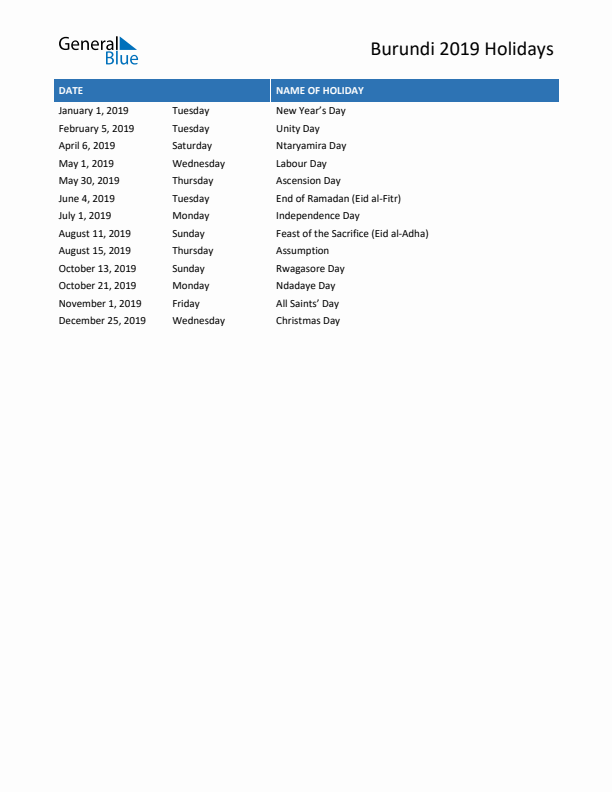 General Blue

Burundi 2019 Holidays

| DATE | | NAME OF HOLIDAY |
|---|---|---|
| January 1, 2019 | Tuesday | New Year's Day |
| February 5, 2019 | Tuesday | Unity Day |
| April 6, 2019 | Saturday | Ntaryamira Day |
| May 1, 2019 | Wednesday | Labour Day |
| May 30, 2019 | Thursday | Ascension Day |
| June 4, 2019 | Tuesday | End of Ramadan (Eid al-Fitr) |
| July 1, 2019 | Monday | Independence Day |
| August 11, 2019 | Sunday | Feast of the Sacrifice (Eid al-Adha) |
| August 15, 2019 | Thursday | Assumption |
| October 13, 2019 | Sunday | Rwagasore Day |
| October 21, 2019 | Monday | Ndadaye Day |
| November 1, 2019 | Friday | All Saints' Day |
| December 25, 2019 | Wednesday | Christmas Day |